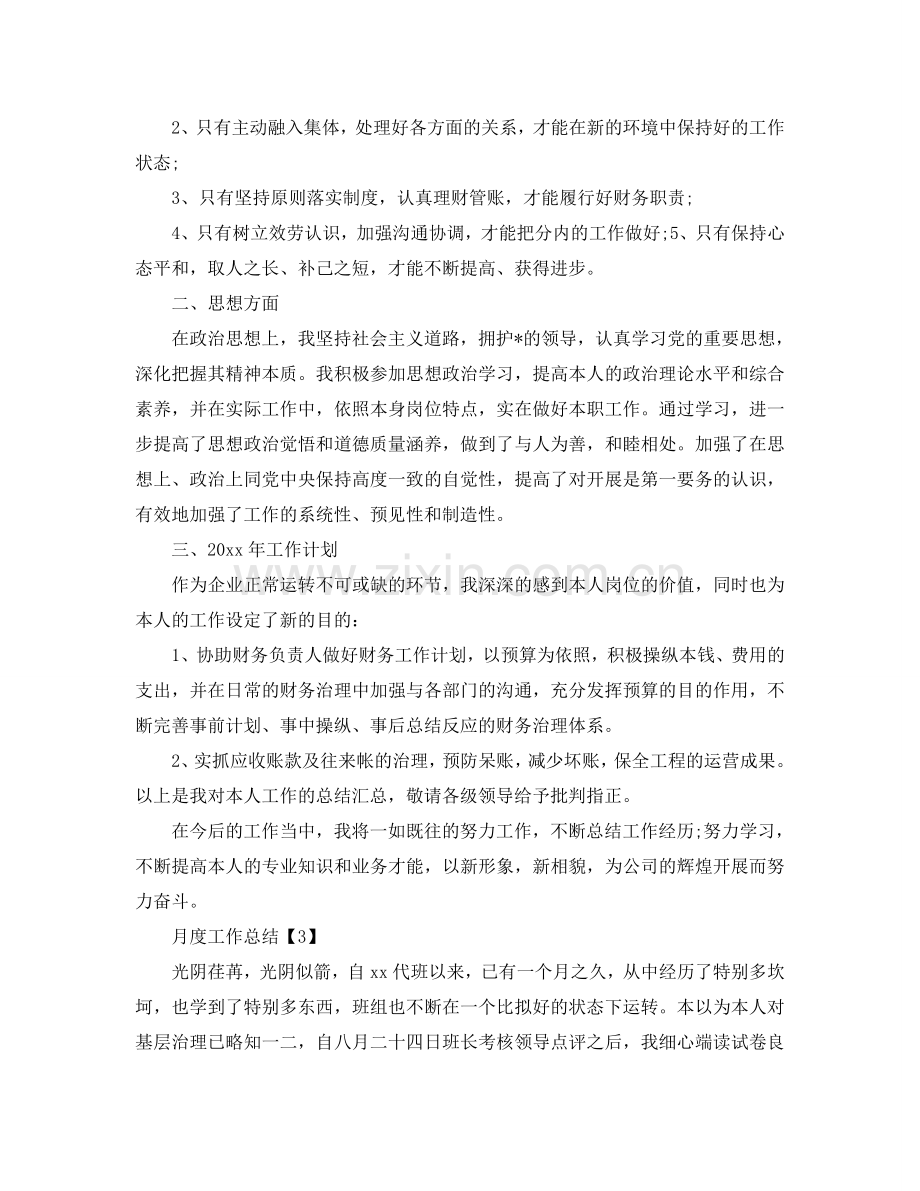 2、只有主动融入集体，处理好各方面的关系，才能在新的环境中保持好的工作状态;

3、只有坚持原则落实制度，认真理财管账，才能履行好财务职责;

4、只有树立效劳认识，加强沟通协调，才能把分内的工作做好;5、只有保持心态平和，取人之长、补己之短，才能不断提高、获得进步。

二、思想方面

在政治思想上，我坚持社会主义道路，拥护*的领导，认真学习党的重要思想，深化把握其精神本质。我积极参加思想政治学习，提高本人的政治理论水平和综合素养，并在实际工作中，依照本身岗位特点，实在做好本职工作。通过学习，进一步提高了思想政治觉悟和道德质量涵养，做到了与人为善，和睦相处。加强了在思想上、政治上同党中央保持高度一致的自觉性，提高了对开展是第一要务的认识，有效地加强了工作的系统性、预见性和制造性。

三、20xx年工作计划

作为企业正常运转不可或缺的环节，我深深的感到本人岗位的价值，同时也为本人的工作设定了新的目的：

1、协助财务负责人做好财务工作计划，以预算为依照，积极操纵本钱、费用的支出，并在日常的财务治理中加强与各部门的沟通，充分发挥预算的目的作用，不断完善事前计划、事中操纵、事后总结反应的财务治理体系。

2、实抓应收账款及往来帐的治理，预防呆账，减少坏账，保全工程的运营成果。以上是我对本人工作的总结汇总，敬请各级领导给予批判指正。

在今后的工作当中，我将一如既往的努力工作，不断总结工作经历;努力学习，不断提高本人的专业知识和业务才能，以新形象，新相貌，为公司的辉煌开展而努力奋斗。

月度工作总结【3】

光阴荏苒，光阴似箭，自xx代班以来，已有一个月之久，从中经历了特别多坎坷，也学到了特别多东西，班组也不断在一个比拟好的状态下运转。本以为本人对基层治理已略知一二，自八月二十四日班长考核领导点评之后，我细心端读试卷良

www.zixin.com.cn